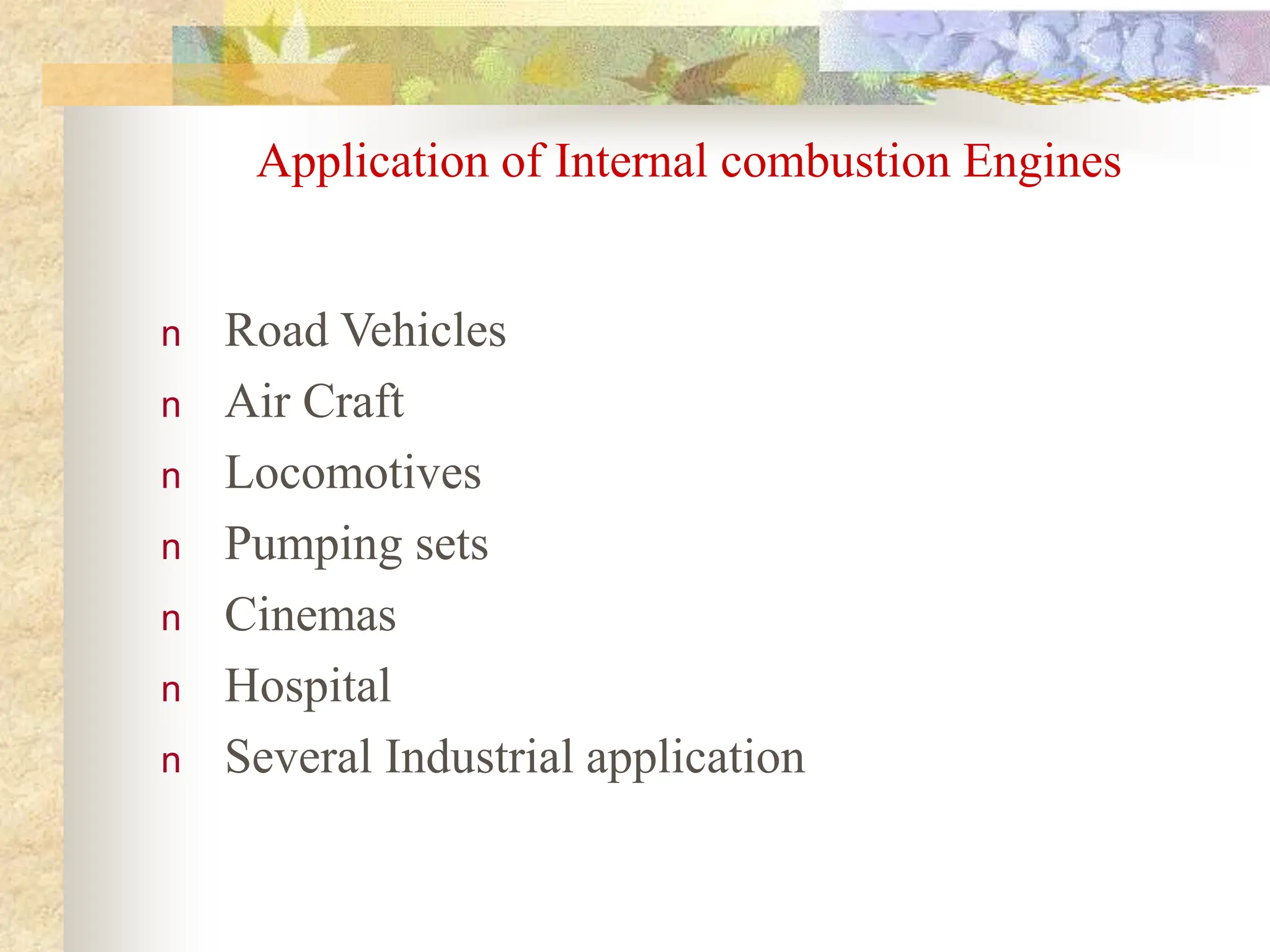 Application of Internal combustion Engines

n Road Vehicles
n Air Craft
n Locomotives
n Pumping sets
n Cinemas
n Hospital
n Several Industrial application